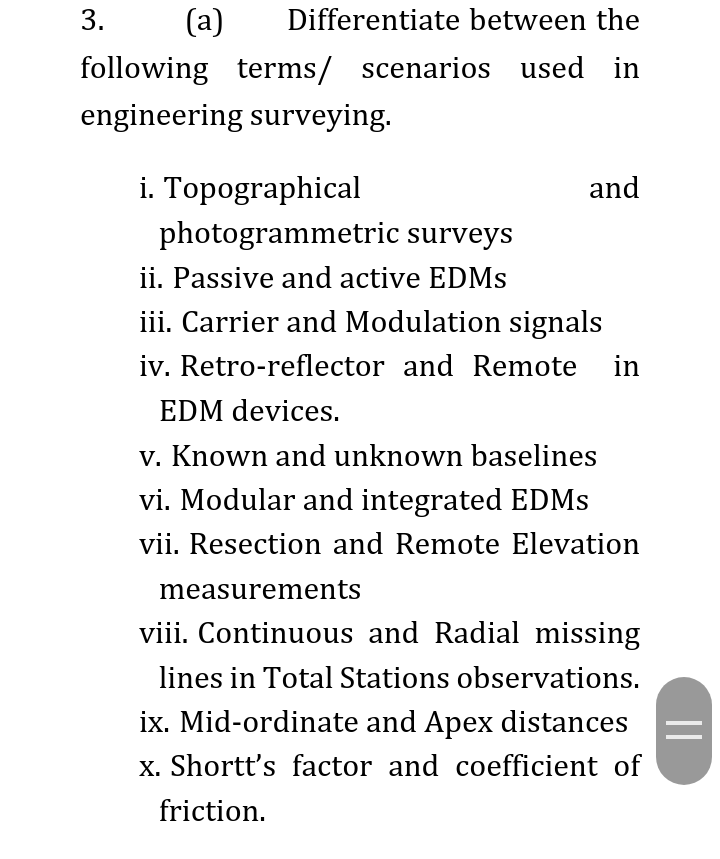 3. (a) Differentiate between the following terms/ scenarios used in engineering surveying.

i. Topographical and photogrammetric surveys
ii. Passive and active EDMs
iii. Carrier and Modulation signals
iv. Retro-reflector and Remote in EDM devices.
v. Known and unknown baselines
vi. Modular and integrated EDMs
vii. Resection and Remote Elevation measurements
viii. Continuous and Radial missing lines in Total Stations observations.
ix. Mid-ordinate and Apex distances
x. Shortt's factor and coefficient of friction.